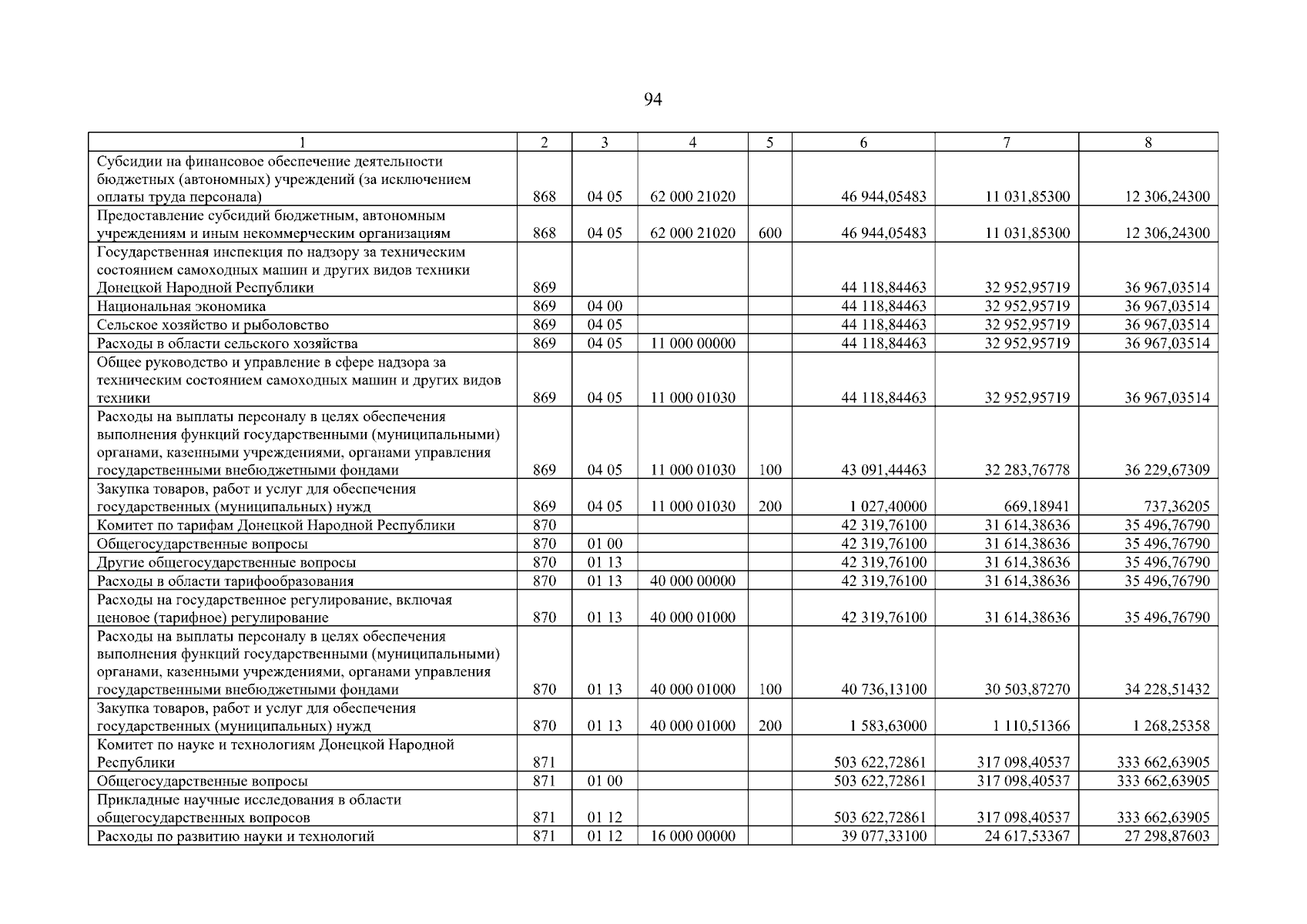 94

| 1 | 2 | 3 | 4 | 5 | 6 | 7 | 8 |
|---|---|---|---|---|---|---|---|
| Субсидии на финансовое обеспечение деятельности бюджетных (автономных) учреждений (за исключением оплаты труда персонала) | 868 | 04 05 | 62 000 21020 | | 46 944,05483 | 11 031,85300 | 12 306,24300 |
| Предоставление субсидий бюджетным, автономным учреждениям и иным некоммерческим организациям | 868 | 04 05 | 62 000 21020 | 600 | 46 944,05483 | 11 031,85300 | 12 306,24300 |
| Государственная инспекция по надзору за техническим состоянием самоходных машин и других видов техники Донецкой Народной Республики | 869 | | | | 44 118,84463 | 32 952,95719 | 36 967,03514 |
| Национальная экономика | 869 | 04 00 | | | 44 118,84463 | 32 952,95719 | 36 967,03514 |
| Сельское хозяйство и рыболовство | 869 | 04 05 | | | 44 118,84463 | 32 952,95719 | 36 967,03514 |
| Расходы в области сельского хозяйства | 869 | 04 05 | 11 000 00000 | | 44 118,84463 | 32 952,95719 | 36 967,03514 |
| Общее руководство и управление в сфере надзора за техническим состоянием самоходных машин и других видов техники | 869 | 04 05 | 11 000 01030 | | 44 118,84463 | 32 952,95719 | 36 967,03514 |
| Расходы на выплаты персоналу в целях обеспечения выполнения функций государственными (муниципальными) органами, казенными учреждениями, органами управления государственными внебюджетными фондами | 869 | 04 05 | 11 000 01030 | 100 | 43 091,44463 | 32 283,76778 | 36 229,67309 |
| Закупка товаров, работ и услуг для обеспечения государственных (муниципальных) нужд | 869 | 04 05 | 11 000 01030 | 200 | 1 027,40000 | 669,18941 | 737,36205 |
| Комитет по тарифам Донецкой Народной Республики | 870 | | | | 42 319,76100 | 31 614,38636 | 35 496,76790 |
| Общегосударственные вопросы | 870 | 01 00 | | | 42 319,76100 | 31 614,38636 | 35 496,76790 |
| Другие общегосударственные вопросы | 870 | 01 13 | | | 42 319,76100 | 31 614,38636 | 35 496,76790 |
| Расходы в области тарифообразования | 870 | 01 13 | 40 000 00000 | | 42 319,76100 | 31 614,38636 | 35 496,76790 |
| Расходы на государственное регулирование, включая ценовое (тарифное) регулирование | 870 | 01 13 | 40 000 01000 | | 42 319,76100 | 31 614,38636 | 35 496,76790 |
| Расходы на выплаты персоналу в целях обеспечения выполнения функций государственными (муниципальными) органами, казенными учреждениями, органами управления государственными внебюджетными фондами | 870 | 01 13 | 40 000 01000 | 100 | 40 736,13100 | 30 503,87270 | 34 228,51432 |
| Закупка товаров, работ и услуг для обеспечения государственных (муниципальных) нужд | 870 | 01 13 | 40 000 01000 | 200 | 1 583,63000 | 1 110,51366 | 1 268,25358 |
| Комитет по науке и технологиям Донецкой Народной Республики | 871 | | | | 503 622,72861 | 317 098,40537 | 333 662,63905 |
| Общегосударственные вопросы | 871 | 01 00 | | | 503 622,72861 | 317 098,40537 | 333 662,63905 |
| Прикладные научные исследования в области общегосударственных вопросов | 871 | 01 12 | | | 503 622,72861 | 317 098,40537 | 333 662,63905 |
| Расходы по развитию науки и технологий | 871 | 01 12 | 16 000 00000 | | 39 077,33100 | 24 617,53367 | 27 298,87603 |